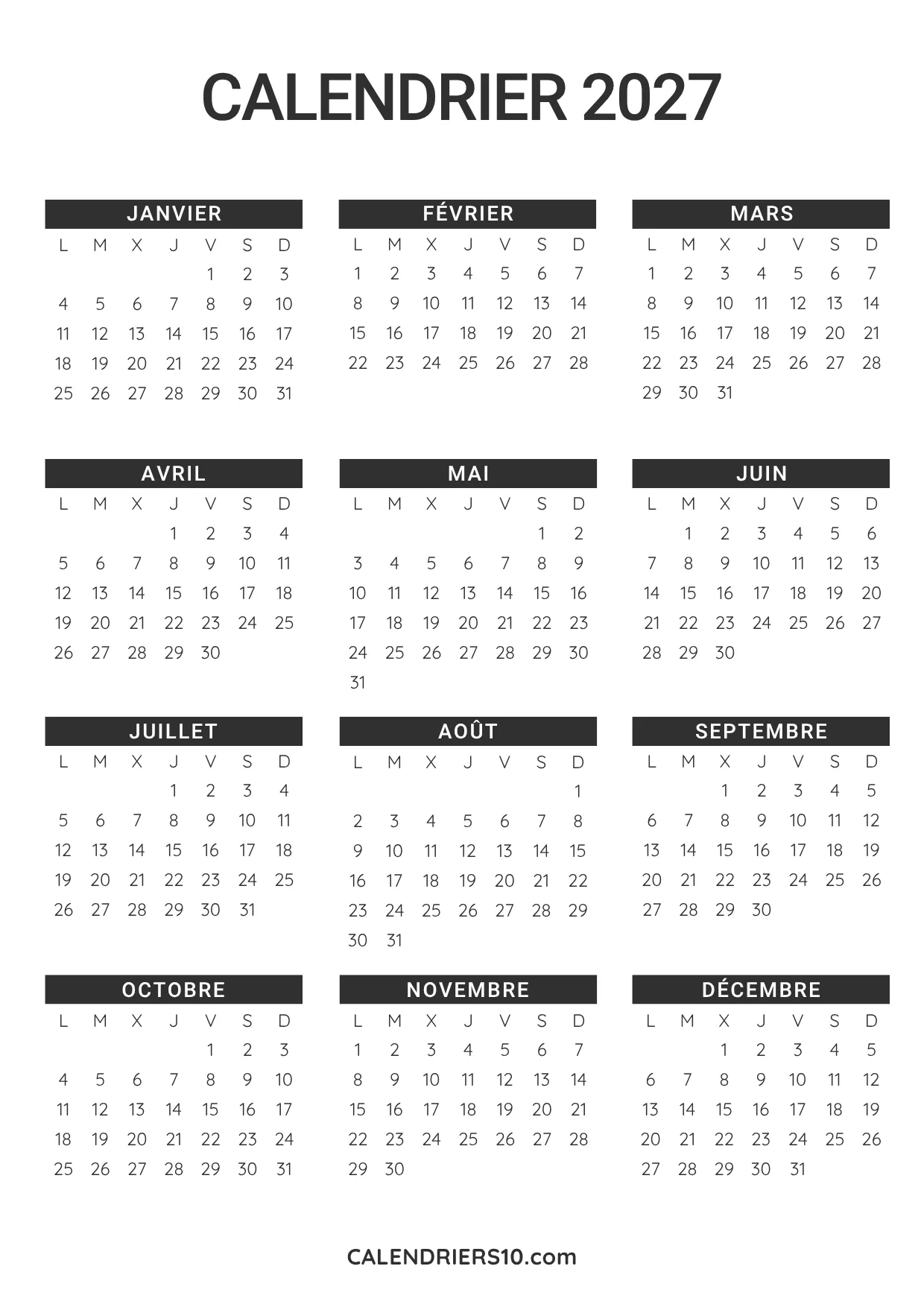 CALENDRIER 2027

JANVIER

| L | M | X | J | V | S | D |
|---|---|---|---|---|---|---|
| | | | | 1 | 2 | 3 |
| 4 | 5 | 6 | 7 | 8 | 9 | 10 |
| 11 | 12 | 13 | 14 | 15 | 16 | 17 |
| 18 | 19 | 20 | 21 | 22 | 23 | 24 |
| 25 | 26 | 27 | 28 | 29 | 30 | 31 |

FÉVRIER

| L | M | X | J | V | S | D |
|---|---|---|---|---|---|---|
| 1 | 2 | 3 | 4 | 5 | 6 | 7 |
| 8 | 9 | 10 | 11 | 12 | 13 | 14 |
| 15 | 16 | 17 | 18 | 19 | 20 | 21 |
| 22 | 23 | 24 | 25 | 26 | 27 | 28 |

MARS

| L | M | X | J | V | S | D |
|---|---|---|---|---|---|---|
| 1 | 2 | 3 | 4 | 5 | 6 | 7 |
| 8 | 9 | 10 | 11 | 12 | 13 | 14 |
| 15 | 16 | 17 | 18 | 19 | 20 | 21 |
| 22 | 23 | 24 | 25 | 26 | 27 | 28 |
| 29 | 30 | 31 | | | | |

AVRIL

| L | M | X | J | V | S | D |
|---|---|---|---|---|---|---|
| | | | 1 | 2 | 3 | 4 |
| 5 | 6 | 7 | 8 | 9 | 10 | 11 |
| 12 | 13 | 14 | 15 | 16 | 17 | 18 |
| 19 | 20 | 21 | 22 | 23 | 24 | 25 |
| 26 | 27 | 28 | 29 | 30 | | |

MAI

| L | M | X | J | V | S | D |
|---|---|---|---|---|---|---|
| | | | | | 1 | 2 |
| 3 | 4 | 5 | 6 | 7 | 8 | 9 |
| 10 | 11 | 12 | 13 | 14 | 15 | 16 |
| 17 | 18 | 19 | 20 | 21 | 22 | 23 |
| 24 | 25 | 26 | 27 | 28 | 29 | 30 |
| 31 | | | | | | |

JUIN

| L | M | X | J | V | S | D |
|---|---|---|---|---|---|---|
| | 1 | 2 | 3 | 4 | 5 | 6 |
| 7 | 8 | 9 | 10 | 11 | 12 | 13 |
| 14 | 15 | 16 | 17 | 18 | 19 | 20 |
| 21 | 22 | 23 | 24 | 25 | 26 | 27 |
| 28 | 29 | 30 | | | | |

JUILLET

| L | M | X | J | V | S | D |
|---|---|---|---|---|---|---|
| | | | 1 | 2 | 3 | 4 |
| 5 | 6 | 7 | 8 | 9 | 10 | 11 |
| 12 | 13 | 14 | 15 | 16 | 17 | 18 |
| 19 | 20 | 21 | 22 | 23 | 24 | 25 |
| 26 | 27 | 28 | 29 | 30 | 31 | |

AOÛT

| L | M | X | J | V | S | D |
|---|---|---|---|---|---|---|
| | | | | | | 1 |
| 2 | 3 | 4 | 5 | 6 | 7 | 8 |
| 9 | 10 | 11 | 12 | 13 | 14 | 15 |
| 16 | 17 | 18 | 19 | 20 | 21 | 22 |
| 23 | 24 | 25 | 26 | 27 | 28 | 29 |
| 30 | 31 | | | | | |

SEPTEMBRE

| L | M | X | J | V | S | D |
|---|---|---|---|---|---|---|
| | | 1 | 2 | 3 | 4 | 5 |
| 6 | 7 | 8 | 9 | 10 | 11 | 12 |
| 13 | 14 | 15 | 16 | 17 | 18 | 19 |
| 20 | 21 | 22 | 23 | 24 | 25 | 26 |
| 27 | 28 | 29 | 30 | | | |

OCTOBRE

| L | M | X | J | V | S | D |
|---|---|---|---|---|---|---|
| | | | | 1 | 2 | 3 |
| 4 | 5 | 6 | 7 | 8 | 9 | 10 |
| 11 | 12 | 13 | 14 | 15 | 16 | 17 |
| 18 | 19 | 20 | 21 | 22 | 23 | 24 |
| 25 | 26 | 27 | 28 | 29 | 30 | 31 |

NOVEMBRE

| L | M | X | J | V | S | D |
|---|---|---|---|---|---|---|
| 1 | 2 | 3 | 4 | 5 | 6 | 7 |
| 8 | 9 | 10 | 11 | 12 | 13 | 14 |
| 15 | 16 | 17 | 18 | 19 | 20 | 21 |
| 22 | 23 | 24 | 25 | 26 | 27 | 28 |
| 29 | 30 | | | | | |

DÉCEMBRE

| L | M | X | J | V | S | D |
|---|---|---|---|---|---|---|
| | | 1 | 2 | 3 | 4 | 5 |
| 6 | 7 | 8 | 9 | 10 | 11 | 12 |
| 13 | 14 | 15 | 16 | 17 | 18 | 19 |
| 20 | 21 | 22 | 23 | 24 | 25 | 26 |
| 27 | 28 | 29 | 30 | 31 | | |

CALENDRIERS10.com